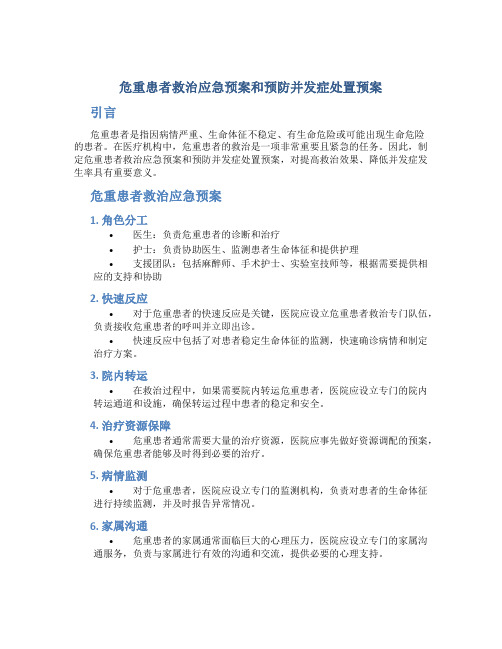 危重患者救治应急预案和预防并发症处置预案

引言

危重患者是指因病情严重、生命体征不稳定、有生命危险或可能出现生命危险的患者。在医疗机构中，危重患者的救治是一项非常重要且紧急的任务。因此，制定危重患者救治应急预案和预防并发症处置预案，对提高救治效果、降低并发症发生率具有重要意义。

危重患者救治应急预案

1. 角色分工

• 医生：负责危重患者的诊断和治疗
• 护士：负责协助医生、监测患者生命体征和提供护理
• 支援团队：包括麻醉师、手术护士、实验室技师等，根据需要提供相应的支持和协助

2. 快速反应

• 对于危重患者的快速反应是关键，医院应设立危重患者救治专门队伍，负责接收危重患者的呼叫并立即出诊。
• 快速反应中包括了对患者稳定生命体征的监测，快速确诊病情和制定治疗方案。

3. 院内转运

• 在救治过程中，如果需要院内转运危重患者，医院应设立专门的院内转运通道和设施，确保转运过程中患者的稳定和安全。

4. 治疗资源保障

• 危重患者通常需要大量的治疗资源，医院应事先做好资源调配的预案，确保危重患者能够及时得到必要的治疗。

5. 病情监测

• 对于危重患者，医院应设立专门的监测机构，负责对患者的生命体征进行持续监测，并及时报告异常情况。

6. 家属沟通

• 危重患者的家属通常面临巨大的心理压力，医院应设立专门的家属沟通服务，负责与家属进行有效的沟通和交流，提供必要的心理支持。